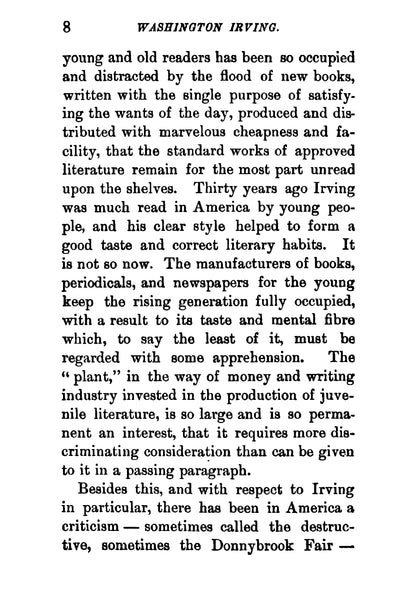 8 WASHINGTON IRVING.

young and old readers has been so occupied and distracted by the flood of new books, written with the single purpose of satisfying the wants of the day, produced and distributed with marvelous cheapness and facility, that the standard works of approved literature remain for the most part unread upon the shelves. Thirty years ago Irving was much read in America by young people, and his clear style helped to form a good taste and correct literary habits. It is not so now. The manufacturers of books, periodicals, and newspapers for the young keep the rising generation fully occupied, with a result to its taste and mental fibre which, to say the least of it, must be regarded with some apprehension. The "plant," in the way of money and writing industry invested in the production of juvenile literature, is so large and is so permanent an interest, that it requires more discriminating consideration than can be given to it in a passing paragraph.

Besides this, and with respect to Irving in particular, there has been in America a criticism — sometimes called the destructive, sometimes the Donnybrook Fair —